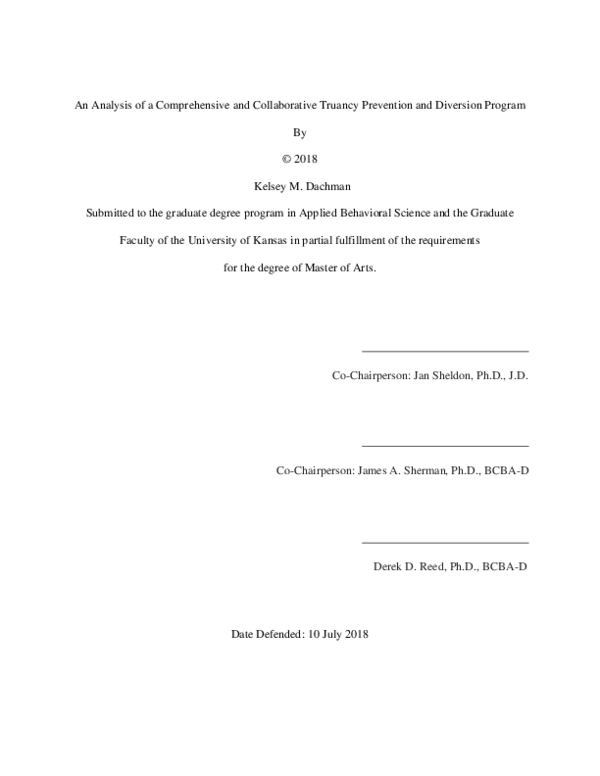 An Analysis of a Comprehensive and Collaborative Truancy Prevention and Diversion Program

By

© 2018

Kelsey M. Dachman

Submitted to the graduate degree program in Applied Behavioral Science and the Graduate Faculty of the University of Kansas in partial fulfillment of the requirements for the degree of Master of Arts.

Co-Chairperson: Jan Sheldon, Ph.D., J.D.

Co-Chairperson: James A. Sherman, Ph.D., BCBA-D

Derek D. Reed, Ph.D., BCBA-D

Date Defended: 10 July 2018